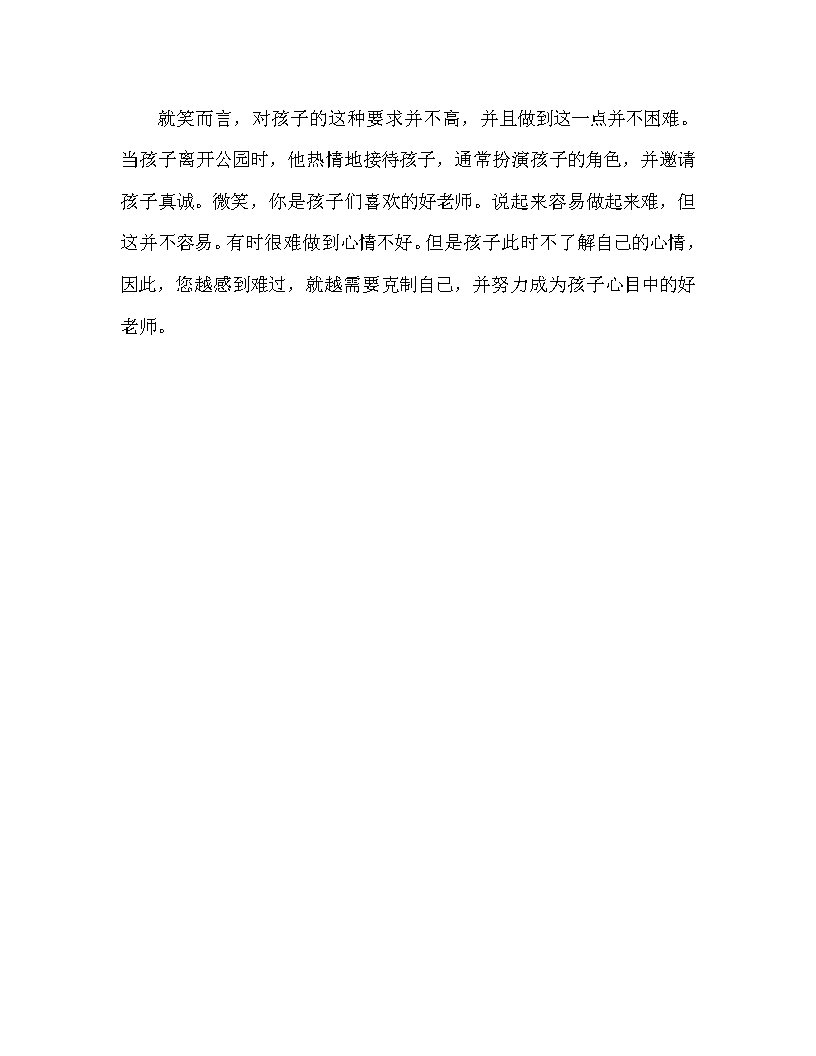 就笑而言，对孩子的这种要求并不高，并且做到这一点并不困难。当孩子离开公园时，他热情地接待孩子，通常扮演孩子的角色，并邀请孩子真诚。微笑，你是孩子们喜欢的好老师。说起来容易做起来难，但这并不容易。有时很难做到心情不好。但是孩子此时不了解自己的心情，因此，您越感到难过，就越需要克制自己，并努力成为孩子心目中的好老师。